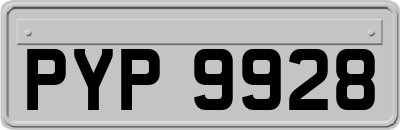 PYP 9928